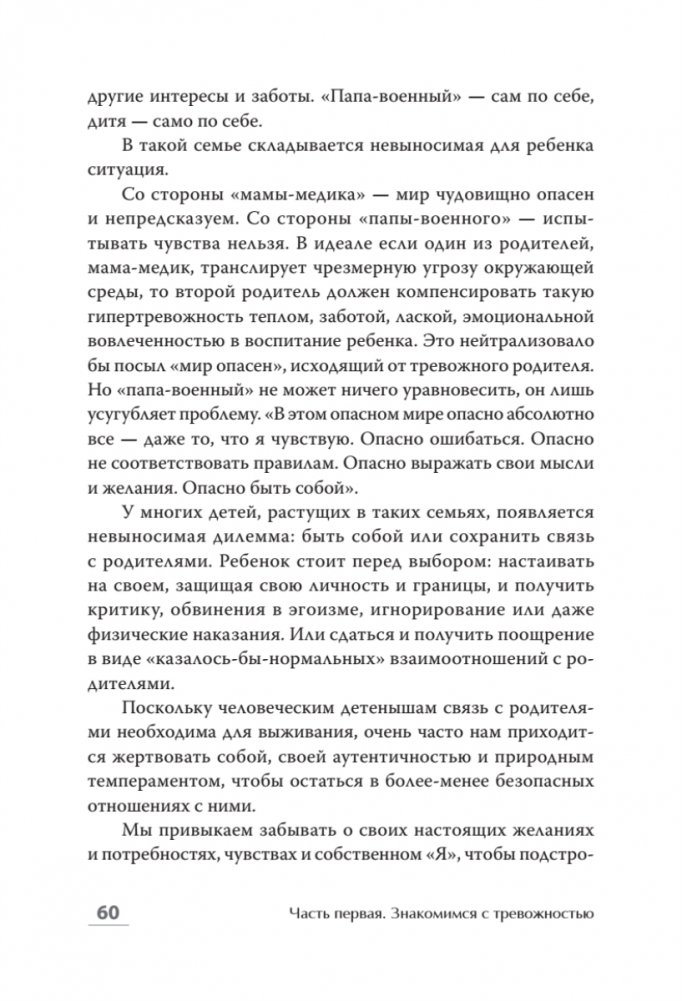 другие интересы и заботы. «Папа-военный» — сам по себе, дитя — само по себе.

В такой семье складывается невыносимая для ребенка ситуация.

Со стороны «мамы-медика» — мир чудовищно опасен и непредсказуем. Со стороны «папы-военного» — испытывать чувства нельзя. В идеале если один из родителей, мама-медик, транслирует чрезмерную угрозу окружающей среды, то второй родитель должен компенсировать такую гипертревожность теплом, заботой, лаской, эмоциональной вовлеченностью в воспитание ребенка. Это нейтрализовало бы посыл «мир опасен», исходящий от тревожного родителя. Но «папа-военный» не может ничего уравновесить, он лишь усугубляет проблему. «В этом опасном мире опасно абсолютно все — даже то, что я чувствую. Опасно ошибаться. Опасно не соответствовать правилам. Опасно выражать свои мысли и желания. Опасно быть собой».

У многих детей, растущих в таких семьях, появляется невыносимая дилемма: быть собой или сохранить связь с родителями. Ребенок стоит перед выбором: настаивать на своем, защищая свою личность и границы, и получить критику, обвинения в эгоизме, игнорирование или даже физические наказания. Или сдаться и получить поощрение в виде «казалось-бы-нормальных» взаимоотношений с родителями.

Поскольку человеческим детенышам связь с родителями необходима для выживания, очень часто нам приходится жертвовать собой, своей аутентичностью и природным темпераментом, чтобы остаться в более-менее безопасных отношениях с ними.

Мы привыкаем забывать о своих настоящих желаниях и потребностях, чувствах и собственном «Я», чтобы подстро-

60 Часть первая. Знакомимся с тревожностью